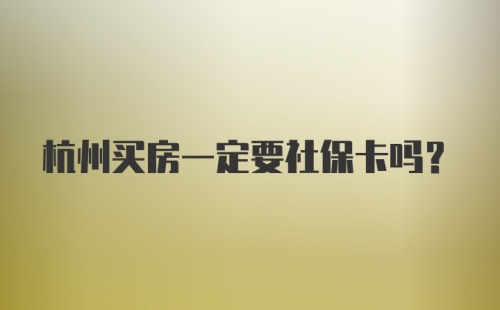 杭州买房一定要社保卡吗?